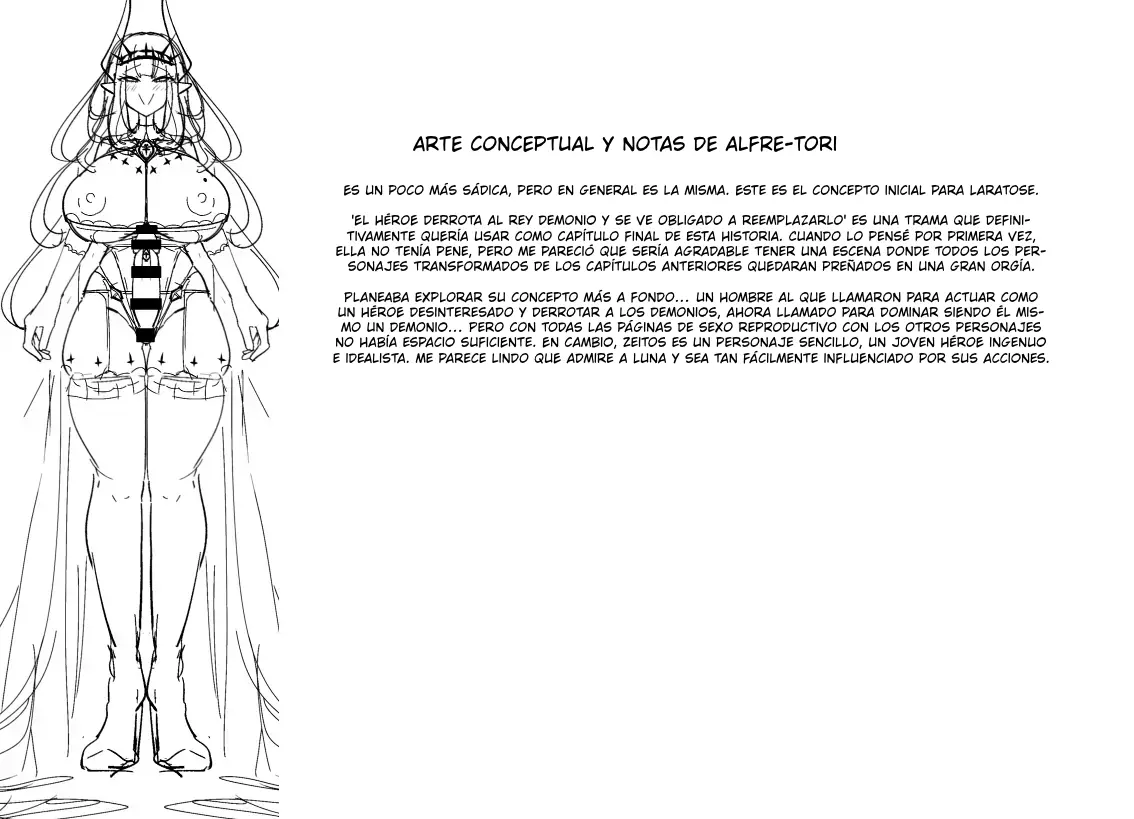 ARTE CONCEPTUAL Y NOTAS DE ALFRE-TORI

ES UN POCO MÁS SÁDICA, PERO EN GENERAL ES LA MISMA. ESTE ES EL CONCEPTO INICIAL PARA LARATOSE.

'EL HÉROE DERROTA AL REY DEMONIO Y SE VE OBLIGADO A REEMPLAZARLO' ES UNA TRAMA QUE DEFINITIVAMENTE QUERÍA USAR COMO CAPÍTULO FINAL DE ESTA HISTORIA. CUANDO LO PENSÉ POR PRIMERA VEZ, ELLA NO TENÍA PENE, PERO ME PARECIÓ QUE SERÍA AGRADABLE TENER UNA ESCENA DONDE TODOS LOS PERSONAJES TRANSFORMADOS DE LOS CAPÍTULOS ANTERIORES QUEDARAN PREÑADOS EN UNA GRAN ORGÍA.

PLANEABA EXPLORAR SU CONCEPTO MÁS A FONDO... UN HOMBRE AL QUE LLAMARON PARA ACTUAR COMO UN HÉROE DESINTERESADO Y DERROTAR A LOS DEMONIOS, AHORA LLAMADO PARA DOMINAR SIENDO ÉL MISMO UN DEMONIO... PERO CON TODAS LAS PÁGINAS DE SEXO REPRODUCTIVO CON LOS OTROS PERSONAJES NO HABÍA ESPACIO SUFICIENTE. EN CAMBIO, ZEITOS ES UN PERSONAJE SENCILLO, UN JOVEN HÉROE INGENUO E IDEALISTA. ME PARECE LINDO QUE ADMIRE A LUNA Y SEA TAN FÁCILMENTE INFLUENCIADO POR SUS ACCIONES.